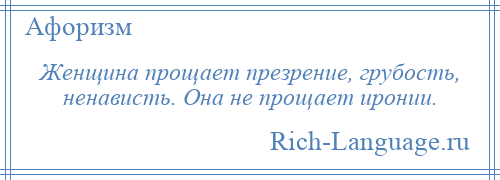 Афоризм

Женщина прощает презрение, грубость, ненависть. Она не прощает иронии.

Rich-Language.ru